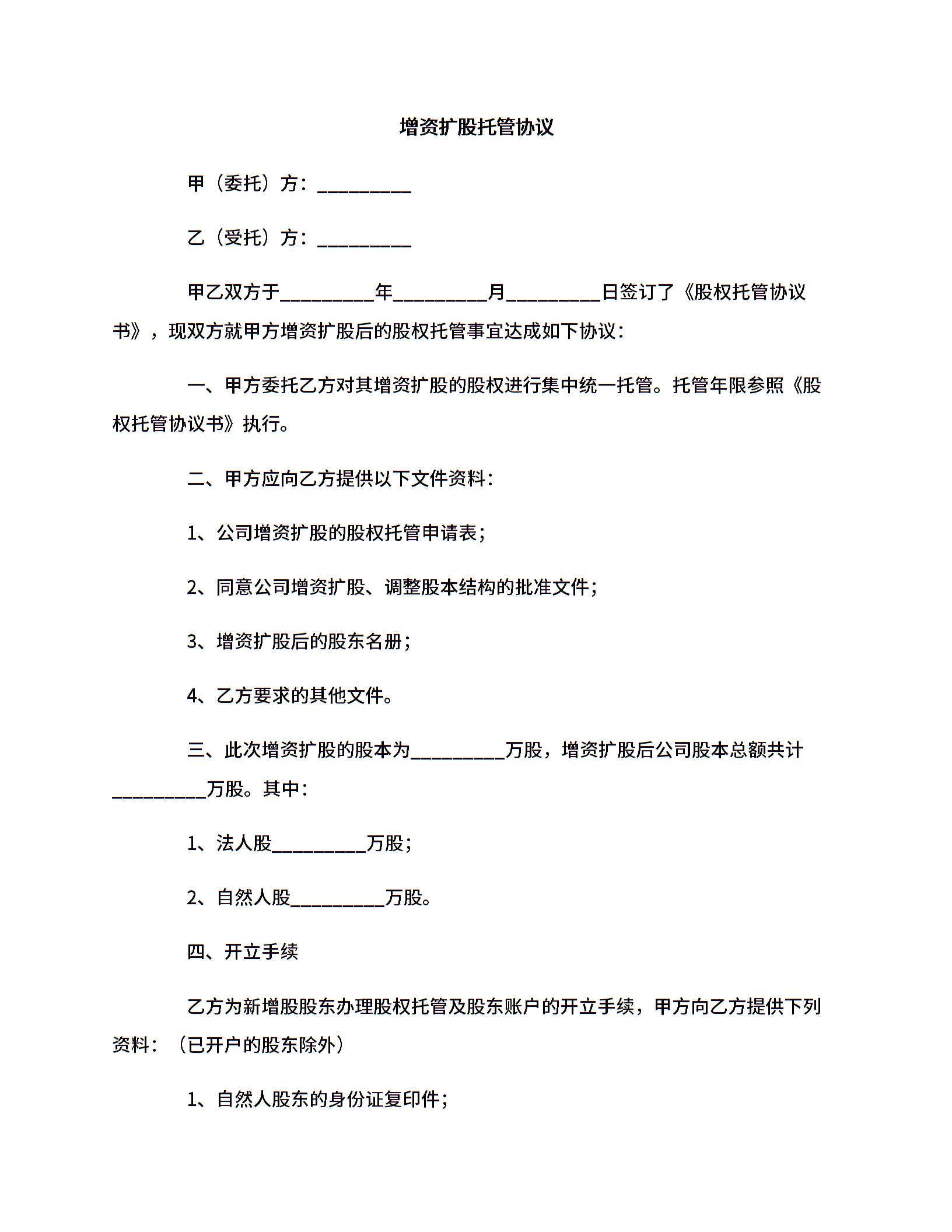 增资扩股托管协议

甲（委托）方：__________

乙（受托）方：__________

甲乙双方于__________年__________月__________日签订了《股权托管协议书》，现双方就甲方增资扩股后的股权托管事宜达成如下协议：

一、甲方委托乙方对其增资扩股的股权进行集中统一托管。托管年限参照《股权托管协议书》执行。

二、甲方应向乙方提供以下文件资料：

1、公司增资扩股的股权托管申请表；

2、同意公司增资扩股、调整股本结构的批准文件；

3、增资扩股后的股东名册；

4、乙方要求的其他文件。

三、此次增资扩股的股本为__________万股，增资扩股后公司股本总额共计__________万股。其中：

1、法人股__________万股；

2、自然人股__________万股。

四、开立手续

乙方为新增股股东办理股权托管及股东账户的开立手续，甲方向乙方提供下列资料：（已开户的股东除外）

1、自然人股东的身份证复印件；